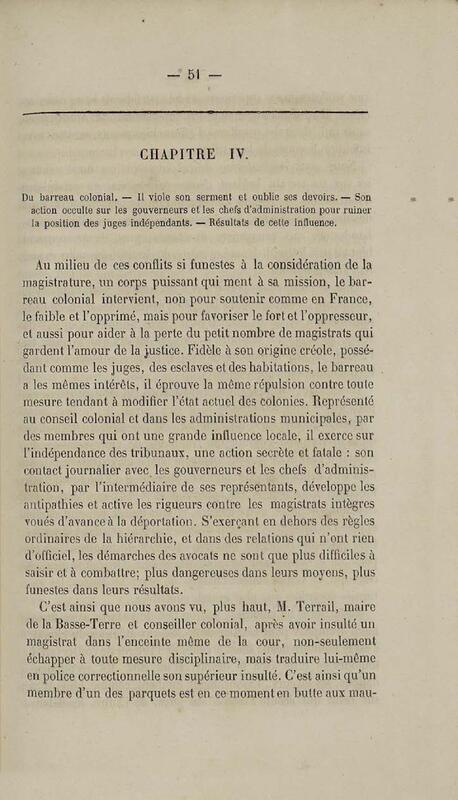 — 51 —

CHAPITRE IV.

Du barreau colonial. — Il viole son serment et oublie ses devoirs. — Son action occulte sur les gouverneurs et les chefs d'administration pour ruiner la position des juges indépendants. — Résultats de cette influence.

Au milieu de ces conflits si funestes à la considération de la magistrature, un corps puissant qui ment à sa mission, le barreau colonial intervient, non pour soutenir comme en France, le faible et l'opprimé, mais pour favoriser le fort et l'oppresseur, et aussi pour aider à la perte du petit nombre de magistrats qui gardent l'amour de la justice. Fidèle à son origine créole, possédant comme les juges, des esclaves et des habitations, le barreau a les mêmes intérêts, il éprouve la même répulsion contre toute mesure tendant à modifier l'état actuel des colonies. Représenté au conseil colonial et dans les administrations municipales, par des membres qui ont une grande influence locale, il exerce sur l'indépendance des tribunaux, une action secrète et fatale : son contact journalier avec les gouverneurs et les chefs d'administration, par l'intermédiaire de ses représentants, développe les antipathies et active les rigueurs contre les magistrats intègres voués d'avance à la déportation. S'exerçant en dehors des règles ordinaires de la hiérarchie, et dans des relations qui n'ont rien d'officiel, les démarches des avocats ne sont que plus difficiles à saisir et à combattre; plus dangereuses dans leurs moyens, plus funestes dans leurs résultats.

C'est ainsi que nous avons vu, plus haut, M. Terrail, maire de la Basse-Terre et conseiller colonial, après avoir insulté un magistrat dans l'enceinte même de la cour, non-seulement échapper à toute mesure disciplinaire, mais traduire lui-même en police correctionnelle son supérieur insulté. C'est ainsi qu'un membre d'un des parquets est en ce moment en butte aux mau-